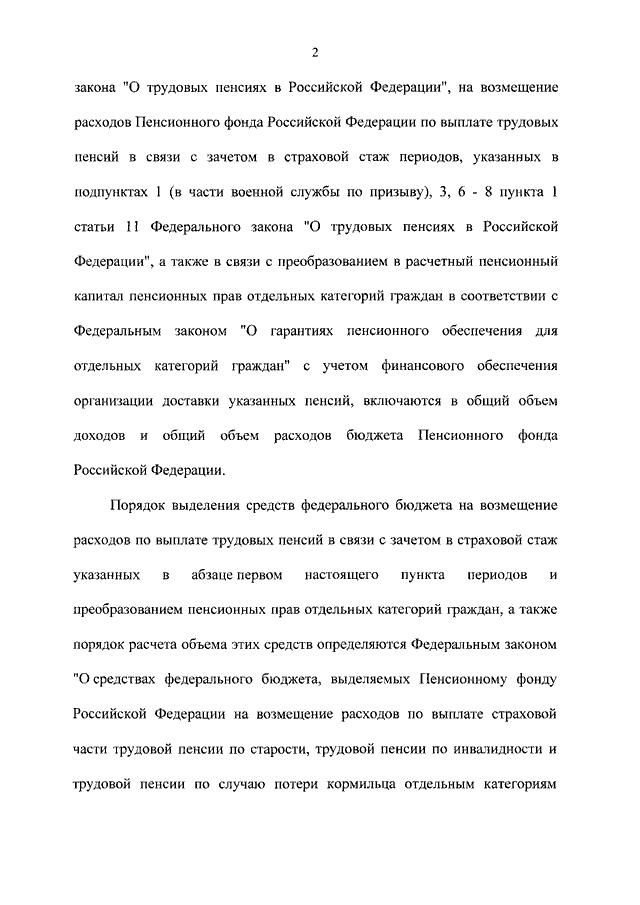 2

закона "О трудовых пенсиях в Российской Федерации", на возмещение расходов Пенсионного фонда Российской Федерации по выплате трудовых пенсий в связи с зачетом в страховой стаж периодов, указанных в подпунктах 1 (в части военной службы по призыву), 3, 6 - 8 пункта 1 статьи 11 Федерального закона "О трудовых пенсиях в Российской Федерации", а также в связи с преобразованием в расчетный пенсионный капитал пенсионных прав отдельных категорий граждан в соответствии с Федеральным законом "О гарантиях пенсионного обеспечения для отдельных категорий граждан" с учетом финансового обеспечения организации доставки указанных пенсий, включаются в общий объем доходов и общий объем расходов бюджета Пенсионного фонда Российской Федерации.

Порядок выделения средств федерального бюджета на возмещение расходов по выплате трудовых пенсий в связи с зачетом в страховой стаж указанных в абзаце первом настоящего пункта периодов и преобразованием пенсионных прав отдельных категорий граждан, а также порядок расчета объема этих средств определяются Федеральным законом "О средствах федерального бюджета, выделяемых Пенсионному фонду Российской Федерации на возмещение расходов по выплате страховой части трудовой пенсии по старости, трудовой пенсии по инвалидности и трудовой пенсии по случаю потери кормильца отдельным категориям